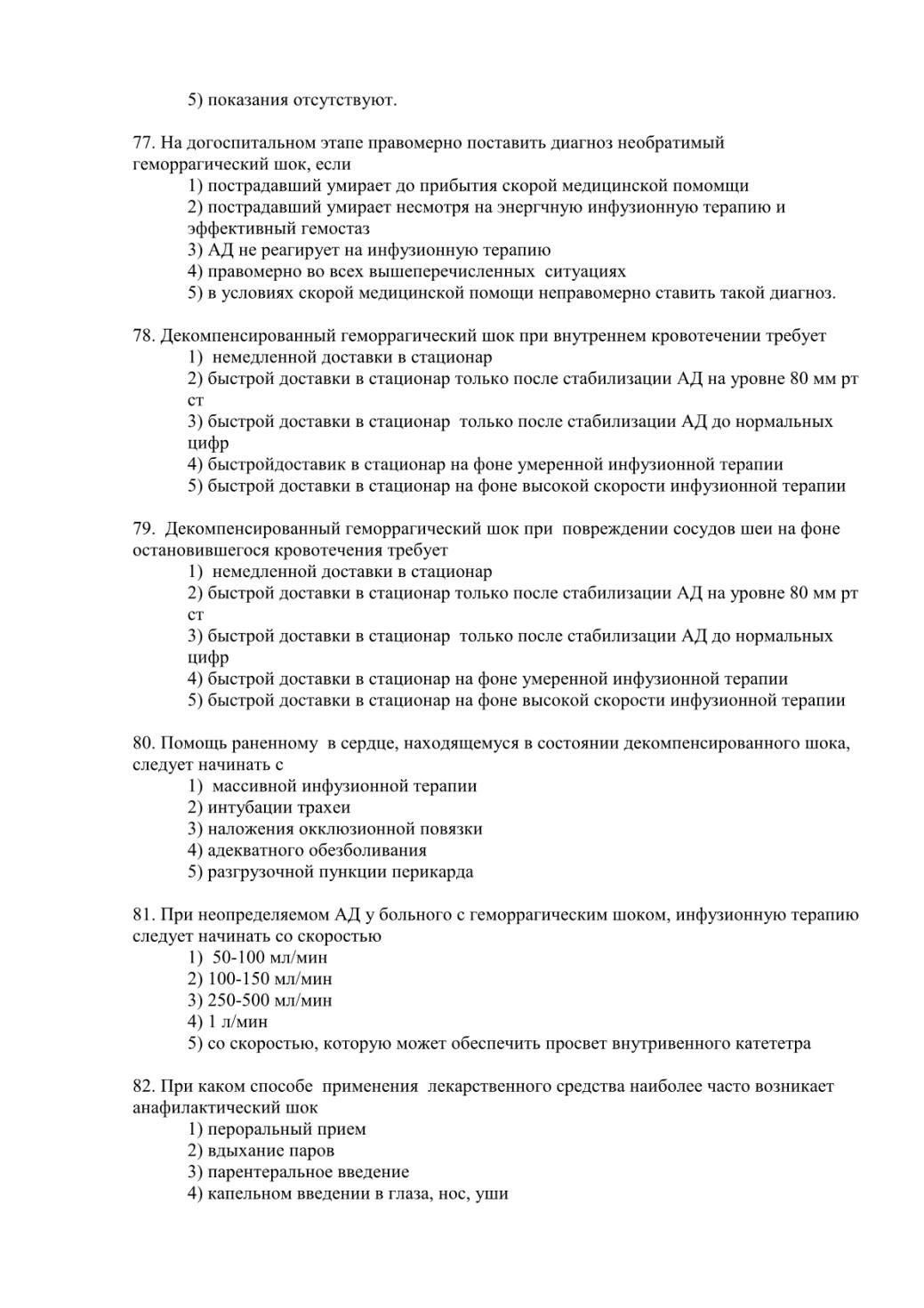 5) показания отсутствуют.

77. На догоспитальном этапе правомерно поставить диагноз необратимый геморрагический шок, если
1) пострадавший умирает до прибытия скорой медицинской помомщи
2) пострадавший умирает несмотря на энергчную инфузионную терапию и эффективный гемостаз
3) АД не реагирует на инфузионную терапию
4) правомерно во всех вышеперечисленных ситуациях
5) в условиях скорой медицинской помощи неправомерно ставить такой диагноз.

78. Декомпенсированный геморрагический шок при внутреннем кровотечении требует
1) немедленной доставки в стационар
2) быстрой доставки в стационар только после стабилизации АД на уровне 80 мм рт ст
3) быстрой доставки в стационар только после стабилизации АД до нормальных цифр
4) быстройдоставик в стационар на фоне умеренной инфузионной терапии
5) быстрой доставки в стационар на фоне высокой скорости инфузионной терапии

79. Декомпенсированный геморрагический шок при повреждении сосудов шеи на фоне остановившегося кровотечения требует
1) немедленной доставки в стационар
2) быстрой доставки в стационар только после стабилизации АД на уровне 80 мм рт ст
3) быстрой доставки в стационар только после стабилизации АД до нормальных цифр
4) быстрой доставки в стационар на фоне умеренной инфузионной терапии
5) быстрой доставки в стационар на фоне высокой скорости инфузионной терапии

80. Помощь раненному в сердце, находящемуся в состоянии декомпенсированного шока, следует начинать с
1) массивной инфузионной терапии
2) интубации трахеи
3) наложения окклюзионной повязки
4) адекватного обезболивания
5) разгрузочной пункции перикарда

81. При неопределяемом АД у больного с геморрагическим шоком, инфузионную терапию следует начинать со скоростью
1) 50-100 мл/мин
2) 100-150 мл/мин
3) 250-500 мл/мин
4) 1 л/мин
5) со скоростью, которую может обеспечить просвет внутривенного катететра

82. При каком способе применения лекарственного средства наиболее часто возникает анафилактический шок
1) пероральный прием
2) вдыхание паров
3) парентеральное введение
4) капельном введении в глаза, нос, уши